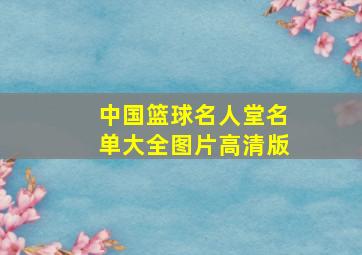 中国篮球名人堂名单大全图片高清版